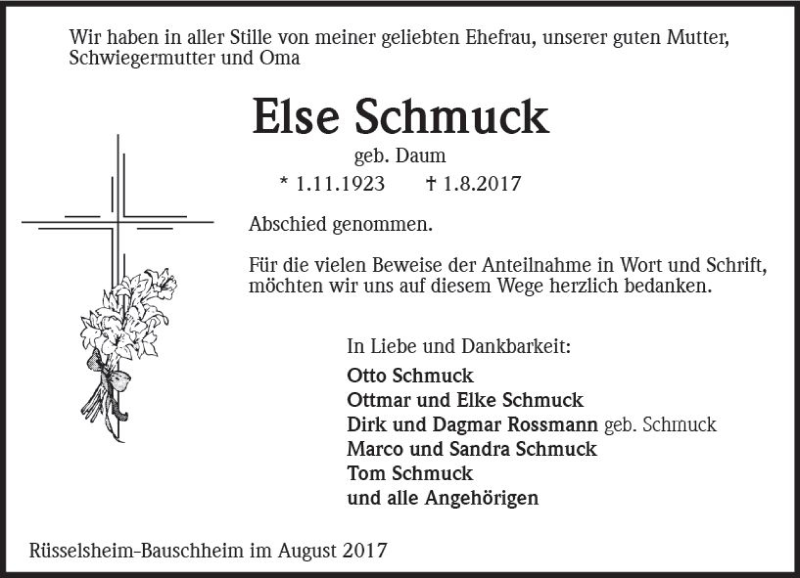 Wir haben in aller Stille von meiner geliebten Ehefrau, unserer guten Mutter, Schwiegermutter und Oma

Else Schmuck

geb. Daum

* 1.11.1923 † 1.8.2017

Abschied genommen.

Für die vielen Beweise der Anteilnahme in Wort und Schrift, möchten wir uns auf diesem Wege herzlich bedanken.

In Liebe und Dankbarkeit:

Otto Schmuck
Ottmar und Elke Schmuck
Dirk und Dagmar Rossmann geb. Schmuck
Marco und Sandra Schmuck
Tom Schmuck
und alle Angehörigen

Rüsselsheim-Bauschheim im August 2017